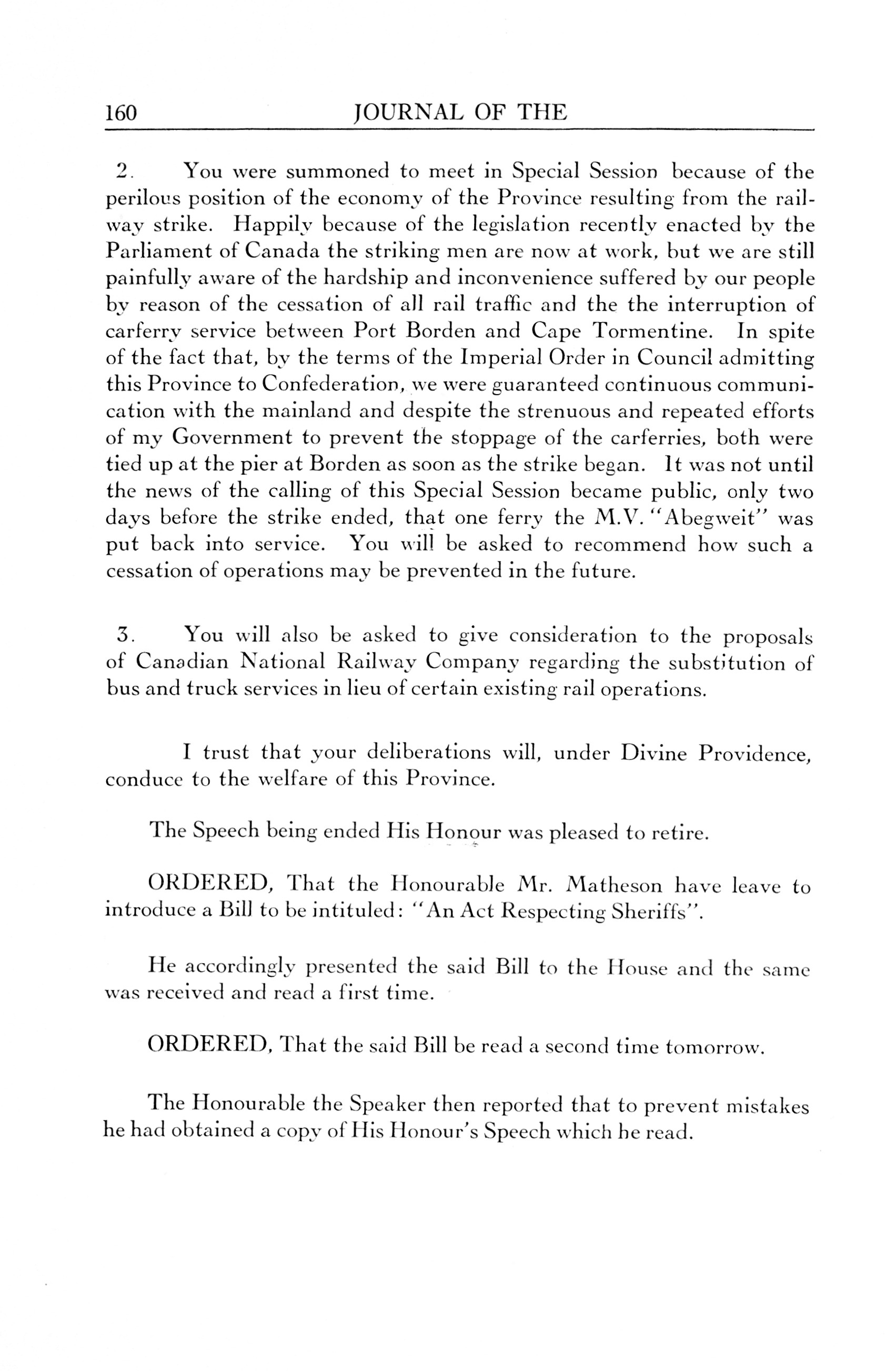 160 JOURNAL OF THE

2. You were summoned to meet in Special Session because of the perilous position of the economy of the Province resulting from the railway strike. Happily because of the legislation recently enacted by the Parliament of Canada the striking men are now at work, but we are still painfully aware of the hardship and inconvenience suffered by our people by reason of the cessation of all rail traffic and the the interruption of carferry service between Port Borden and Cape Tormentine. In spite of the fact that, by the terms of the Imperial Order in Council admitting this Province to Confederation, we were guaranteed continuous communication with the mainland and despite the strenuous and repeated efforts of my Government to prevent the stoppage of the carferries, both were tied up at the pier at Borden as soon as the strike began. It was not until the news of the calling of this Special Session became public, only two days before the strike ended, that one ferry the M.V. "Abegweit" was put back into service. You will be asked to recommend how such a cessation of operations may be prevented in the future.

3. You will also be asked to give consideration to the proposals of Canadian National Railway Company regarding the substitution of bus and truck services in lieu of certain existing rail operations.

I trust that your deliberations will, under Divine Providence, conduce to the welfare of this Province.

The Speech being ended His Honour was pleased to retire.

ORDERED, That the Honourable Mr. Matheson have leave to introduce a Bill to be intituled: "An Act Respecting Sheriffs".

He accordingly presented the said Bill to the House and the same was received and read a first time.

ORDERED, That the said Bill be read a second time tomorrow.

The Honourable the Speaker then reported that to prevent mistakes he had obtained a copy of His Honour's Speech which he read.